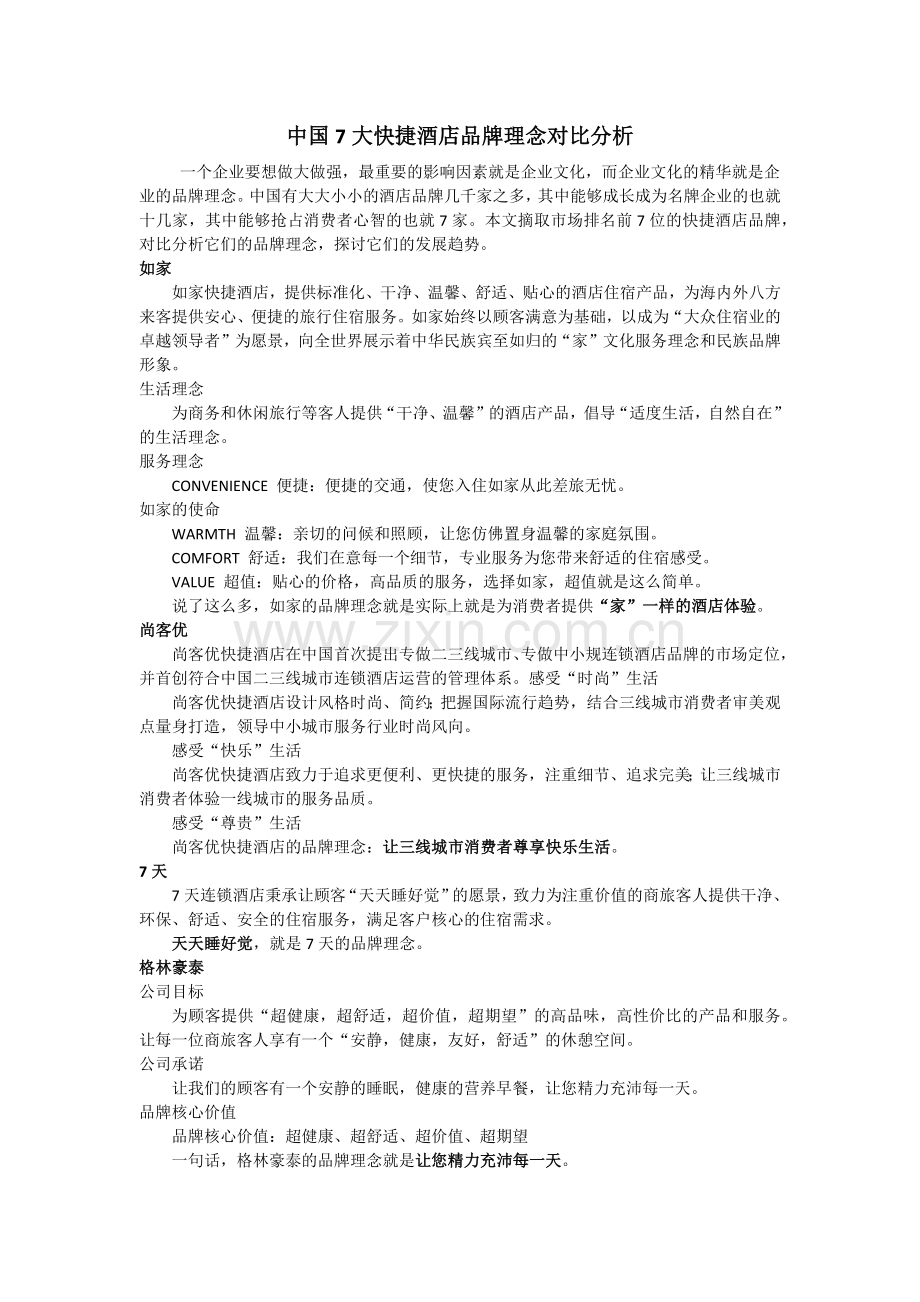 中国7大快捷酒店品牌理念对比分析

一个企业要想做大做强，最重要的影响因素就是企业文化，而企业文化的精华就是企业的品牌理念。中国有大大小小的酒店品牌几千家之多，其中能够成长成为名牌企业的也就十几家，其中能够抢占消费者心智的也就7家。本文摘取市场排名前7位的快捷酒店品牌，对比分析它们的品牌理念，探讨它们的发展趋势。

如家

如家快捷酒店，提供标准化、干净、温馨、舒适、贴心的酒店住宿产品，为海内外八方来客提供安心、便捷的旅行住宿服务。如家始终以顾客满意为基础，以成为“大众住宿业的卓越领导者”为愿景，向全世界展示着中华民族宾至如归的“家”文化服务理念和民族品牌形象。

生活理念

为商务和休闲旅行等客人提供“干净、温馨”的酒店产品，倡导“适度生活，自然自在”的生活理念。

服务理念

CONVENIENCE 便捷：便捷的交通，使您入住如家从此差旅无忧。

如家的使命

WARMTH 温馨：亲切的问候和照顾，让您仿佛置身温馨的家庭氛围。

COMFORT 舒适：我们在意每一个细节，专业服务为您带来舒适的住宿感受。

VALUE 超值：贴心的价格，高品质的服务，选择如家，超值就是这么简单。

说了这么多，如家的品牌理念就是实际上就是为消费者提供“家”一样的酒店体验。

尚客优

尚客优快捷酒店在中国首次提出专做二三线城市、专做中小规连锁酒店品牌的市场定位，并首创符合中国二三线城市连锁酒店运营的管理体系。感受“时尚”生活

尚客优快捷酒店设计风格时尚、简约；把握国际流行趋势，结合三线城市消费者审美观点量身打造，领导中小城市服务行业时尚风向。

感受“快乐”生活

尚客优快捷酒店致力于追求更便利、更快捷的服务，注重细节、追求完美；让三线城市消费者体验一线城市的服务品质。

感受“尊贵”生活

尚客优快捷酒店的品牌理念：让三线城市消费者尊享快乐生活。

7天

7天连锁酒店秉承让顾客“天天睡好觉”的愿景，致力为注重价值的商旅客人提供干净、环保、舒适、安全的住宿服务，满足客户核心的住宿需求。

天天睡好觉，就是7天的品牌理念。

格林豪泰

公司目标

为顾客提供“超健康，超舒适，超价值，超期望”的高品味，高性价比的产品和服务。让每一位商旅客人享有一个“安静，健康，友好，舒适”的休憩空间。

公司承诺

让我们的顾客有一个安静的睡眠，健康的营养早餐，让您精力充沛每一天。

品牌核心价值

品牌核心价值：超健康、超舒适、超价值、超期望

一句话，格林豪泰的品牌理念就是让您精力充沛每一天。

www.zixin.com.cn